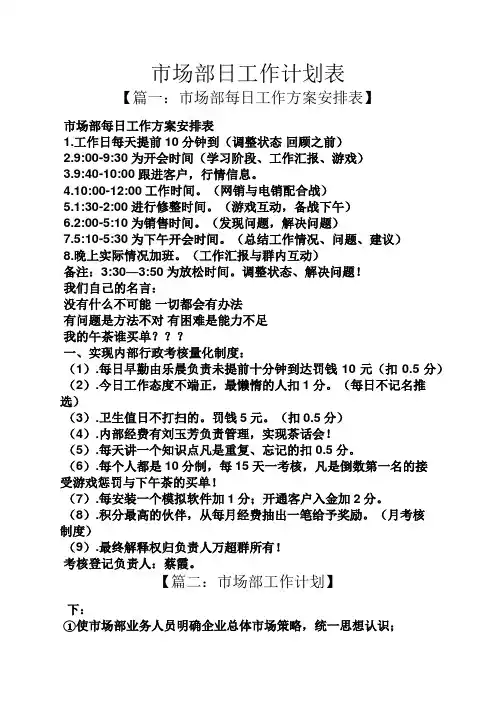 市场部日工作计划表

【篇一：市场部每日工作方案安排表】

市场部每日工作方案安排表
1.工作日每天提前 10 分钟到（调整状态 回顾之前）
2.9:00-9:30 为开会时间（学习阶段、工作汇报、游戏）
3.9:40-10:00 跟进客户，行情信息。
4.10:00-12:00 工作时间。（网销与电销配合战）
5.1:30-2:00 进行修整时间。（游戏互动，备战下午）
6.2:00-5:10 为销售时间。（发现问题，解决问题）
7.5:10-5:30 为下午开会时间。（总结工作情况、问题、建议）
8.晚上实际情况加班。（工作汇报与群内互动）
备注：3:30—3:50 为放松时间。调整状态、解决问题！
我们自己的名言：
没有什么不可能 一切都会有办法
有问题是方法不对 有困难是能力不足
我的午茶谁买单？？？
一、实现内部行政考核量化制度：
（1）.每日早勤由乐晨负责未提前十分钟到达罚钱 10 元（扣 0.5 分）
（2）.今日工作态度不端正，最懒惰的人扣 1 分。（每日不记名推选）
（3）.卫生值日不打扫的。罚钱 5 元。（扣 0.5 分）
（4）.内部经费有刘玉芳负责管理，实现茶话会！
（5）.每天讲一个知识点凡是重复、忘记的扣 0.5 分。
（6）.每个人都是 10 分制，每 15 天一考核，凡是倒数第一名的接受游戏惩罚与下午茶的买单！
（7）.每安装一个模拟软件加 1 分；开通客户入金加 2 分。
（8）.积分最高的伙伴，从每月经费抽出一笔给予奖励。（月考核制度）
（9）.最终解释权归负责人万超群所有！
考核登记负责人：蔡霞。

【篇二：市场部工作计划】

下：
①使市场部业务人员明确企业总体市场策略，统一思想认识；